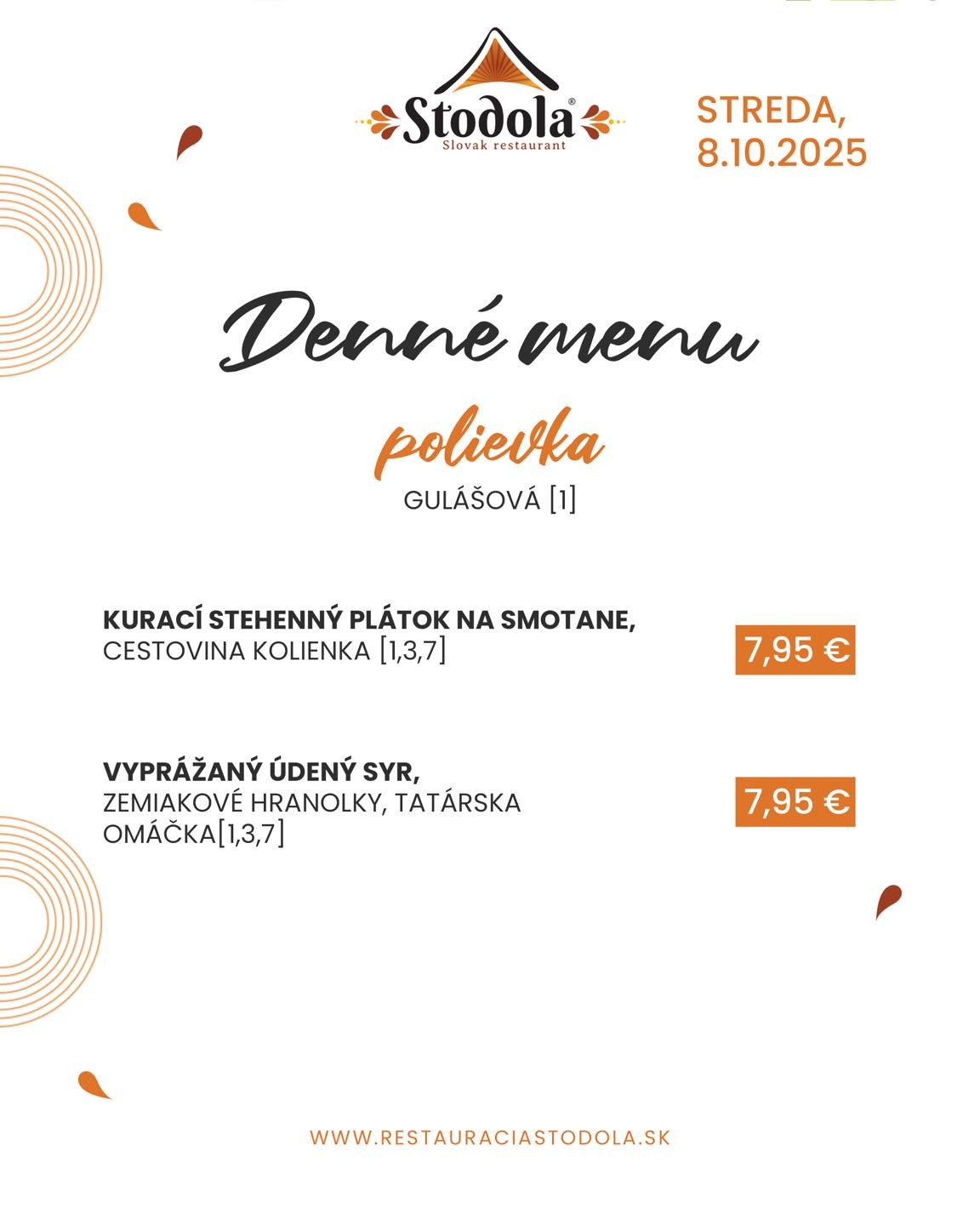 Stodola®
Slovak restaurant

STREDA,
8.10.2025

Denné menu

polievka

GULÁŠOVÁ [1]

KURACÍ STEHENNÝ PLÁTOK NA SMOTANE, CESTOVINA KOLIENKA [1,3,7]

7,95 €

VYPRÁŽANÝ ÚDENÝ SYR, ZEMIAKOVÉ HRANOLKY, TATÁRSKA OMÁČKA[1,3,7]

7,95 €

WWW.RESTAURACIASTODOLA.SK